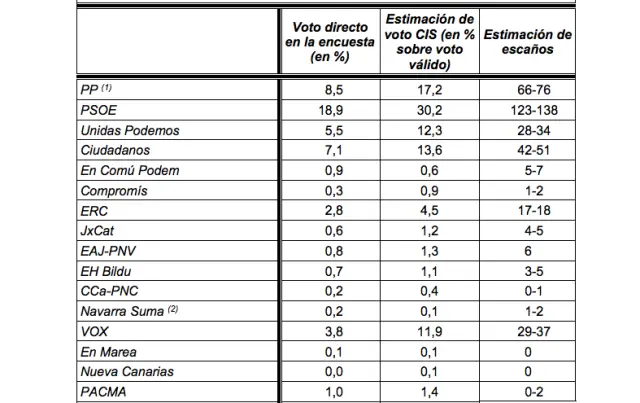 | | Voto directo en la encuesta (en %) | Estimación de voto CIS (en % sobre voto válido) | Estimación de escaños |
|---|---|---|---|
| PP $^{(1)}$ | 8,5 | 17,2 | 66-76 |
| PSOE | 18,9 | 30,2 | 123-138 |
| Unidas Podemos | 5,5 | 12,3 | 28-34 |
| Ciudadanos | 7,1 | 13,6 | 42-51 |
| En Comú Podem | 0,9 | 0,6 | 5-7 |
| Compromís | 0,3 | 0,9 | 1-2 |
| ERC | 2,8 | 4,5 | 17-18 |
| JxCat | 0,6 | 1,2 | 4-5 |
| EAJ-PNV | 0,8 | 1,3 | 6 |
| EH Bildu | 0,7 | 1,1 | 3-5 |
| CCa-PNC | 0,2 | 0,4 | 0-1 |
| Navarra Suma $^{(2)}$ | 0,2 | 0,1 | 1-2 |
| VOX | 3,8 | 11,9 | 29-37 |
| En Marea | 0,1 | 0,1 | 0 |
| Nueva Canarias | 0,0 | 0,1 | 0 |
| PACMA | 1,0 | 1,4 | 0-2 |